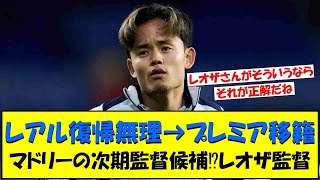 レオザさんがそういうなら
それが正解だね

レアル復帰無理→プレミア移籍
マドリーの次期監督候補⁉レオザ監督